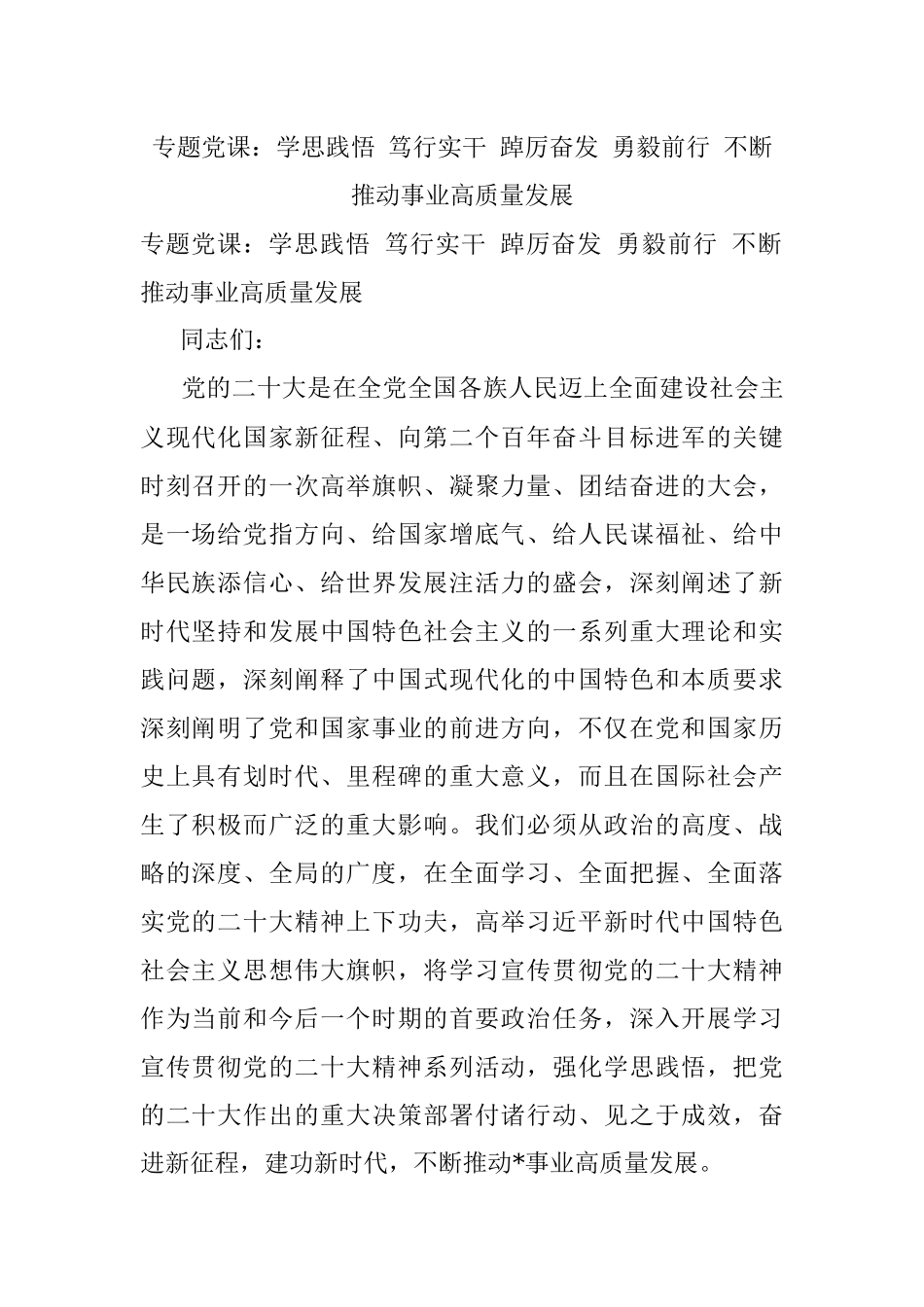 专题党课：学思践悟 笃行实干 踔厉奋发 勇毅前行 不断推动事业高质量发展

专题党课：学思践悟 笃行实干 踔厉奋发 勇毅前行 不断推动事业高质量发展

同志们：

党的二十大是在全党全国各族人民迈上全面建设社会主义现代化国家新征程、向第二个百年奋斗目标进军的关键时刻召开的一次高举旗帜、凝聚力量、团结奋进的大会，是一场给党指方向、给国家增底气、给人民谋福祉、给中华民族添信心、给世界发展注活力的盛会，深刻阐述了新时代坚持和发展中国特色社会主义的一系列重大理论和实践问题，深刻阐释了中国式现代化的中国特色和本质要求深刻阐明了党和国家事业的前进方向，不仅在党和国家历史上具有划时代、里程碑的重大意义，而且在国际社会产生了积极而广泛的重大影响。我们必须从政治的高度、战略的深度、全局的广度，在全面学习、全面把握、全面落实党的二十大精神上下功夫，高举习近平新时代中国特色社会主义思想伟大旗帜，将学习宣传贯彻党的二十大精神作为当前和今后一个时期的首要政治任务，深入开展学习宣传贯彻党的二十大精神系列活动，强化学思践悟，把党的二十大作出的重大决策部署付诸行动、见之于成效，奋进新征程，建功新时代，不断推动*事业高质量发展。